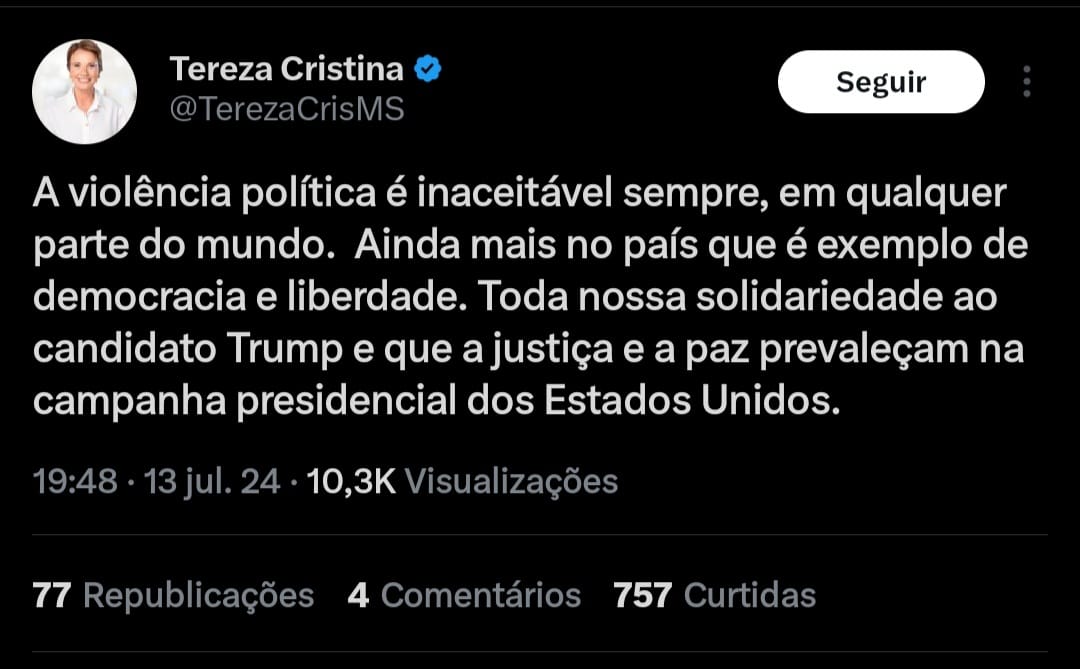 Tereza Cristina
@TerezaCrisMS

Seguir

A violência política é inaceitável sempre, em qualquer parte do mundo.  Ainda mais no país que é exemplo de democracia e liberdade. Toda nossa solidariedade ao candidato Trump e que a justiça e a paz prevaleçam na campanha presidencial dos Estados Unidos.

19:48 · 13 jul. 24 · 10,3K Visualizações

77 Republicações 4 Comentários 757 Curtidas